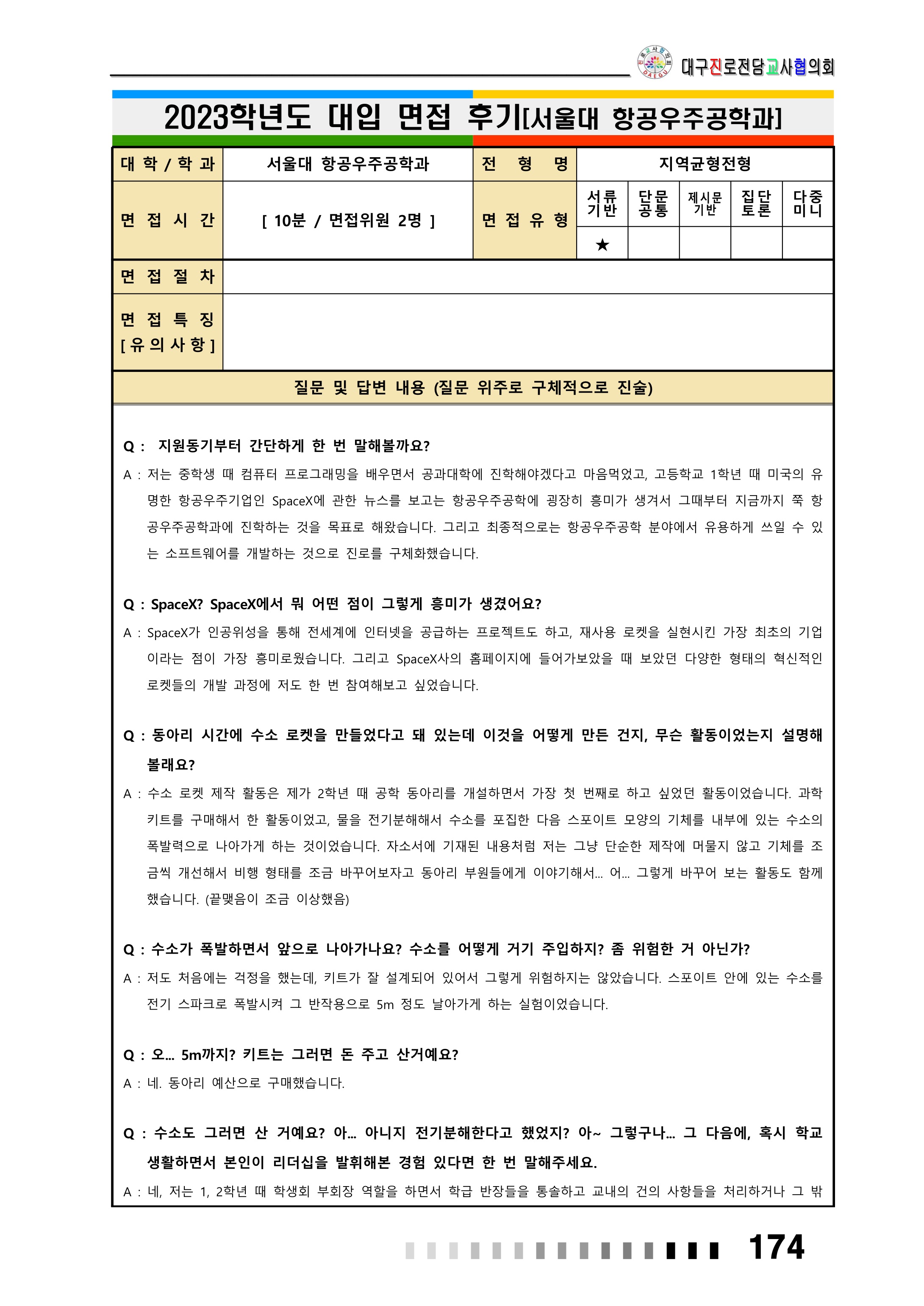 대구진로전담교사협의회

2023학년도 대입 면접 후기[서울대 항공우주공학과]

| 대 학 / 학 과 | 서울대 항공우주공학과 | 전 형 명 | 지역균형전형 | | | | |
|---|---|---|---|---|---|---|---|
| 면 접 시 간 | [ 10분 / 면접위원 2명 ] | 면 접 유 형 | 서류 기반 | 단문 공통 | 제시문 기반 | 집단 토론 | 다중 미니 |
| | | | ★ | | | | |
| 면 접 절 차 | | | | | | | |
| 면 접 특 징 [ 유 의 사 항 ] | | | | | | | |

질문 및 답변 내용 (질문 위주로 구체적으로 진술)

Q : 지원동기부터 간단하게 한 번 말해볼까요?
A : 저는 중학생 때 컴퓨터 프로그래밍을 배우면서 공과대학에 진학해야겠다고 마음먹었고, 고등학교 1학년 때 미국의 유명한 항공우주기업인 SpaceX에 관한 뉴스를 보고는 항공우주공학에 굉장히 흥미가 생겨서 그때부터 지금까지 쭉 항공우주공학과에 진학하는 것을 목표로 해왔습니다. 그리고 최종적으로는 항공우주공학 분야에서 유용하게 쓰일 수 있는 소프트웨어를 개발하는 것으로 진로를 구체화했습니다.

Q : SpaceX? SpaceX에서 뭐 어떤 점이 그렇게 흥미가 생겼어요?
A : SpaceX가 인공위성을 통해 전세계에 인터넷을 공급하는 프로젝트도 하고, 재사용 로켓을 실현시킨 가장 최초의 기업이라는 점이 가장 흥미로웠습니다. 그리고 SpaceX사의 홈페이지에 들어가보았을 때 보았던 다양한 형태의 혁신적인 로켓들의 개발 과정에 저도 한 번 참여해보고 싶었습니다.

Q : 동아리 시간에 수소 로켓을 만들었다고 돼 있는데 이것을 어떻게 만든 건지, 무슨 활동이었는지 설명해 볼래요?
A : 수소 로켓 제작 활동은 제가 2학년 때 공학 동아리를 개설하면서 가장 첫 번째로 하고 싶었던 활동이었습니다. 과학 키트를 구매해서 한 활동이었고, 물을 전기분해해서 수소를 포집한 다음 스포이트 모양의 기체를 내부에 있는 수소의 폭발력으로 나아가게 하는 것이었습니다. 자소서에 기재된 내용처럼 저는 그냥 단순한 제작에 머물지 않고 기체를 조금씩 개선해서 비행 형태를 조금 바꾸어보자고 동아리 부원들에게 이야기해서... 어... 그렇게 바꾸어 보는 활동도 함께 했습니다. (끝맺음이 조금 이상했음)

Q : 수소가 폭발하면서 앞으로 나아가나요? 수소를 어떻게 거기 주입하지? 좀 위험한 거 아닌가?
A : 저도 처음에는 걱정을 했는데, 키트가 잘 설계되어 있어서 그렇게 위험하지는 않았습니다. 스포이트 안에 있는 수소를 전기 스파크로 폭발시켜 그 반작용으로 5m 정도 날아가게 하는 실험이었습니다.

Q : 오... 5m까지? 키트는 그러면 돈 주고 산거예요?
A : 네. 동아리 예산으로 구매했습니다.

Q : 수소도 그러면 산 거예요? 아... 아니지 전기분해한다고 했었지? 아~ 그렇구나... 그 다음에, 혹시 학교 생활하면서 본인이 리더십을 발휘해본 경험 있다면 한 번 말해주세요.
A : 네, 저는 1, 2학년 때 학생회 부회장 역할을 하면서 학급 반장들을 통솔하고 교내의 건의 사항들을 처리하거나 그 밖

174